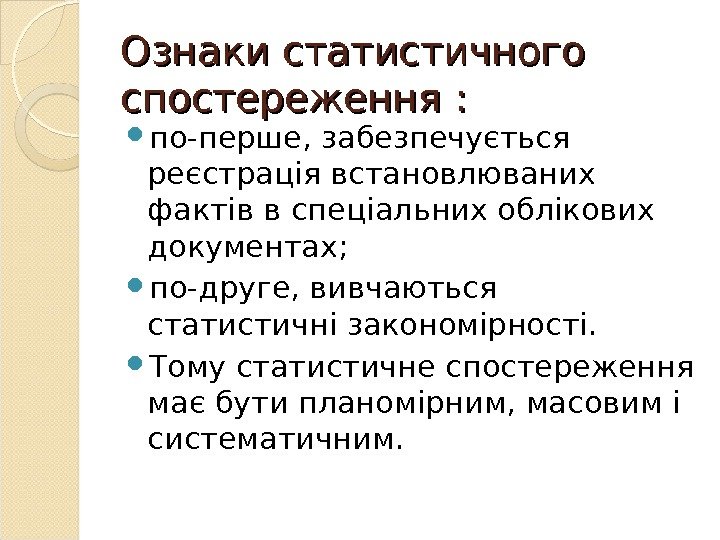 Ознаки статистичного спостереження :

по-перше, забезпечується реєстрація встановлюваних фактів в спеціальних облікових документах;

по-друге, вивчаються статистичні закономірності.

Тому статистичне спостереження має бути планомірним, масовим і систематичним.